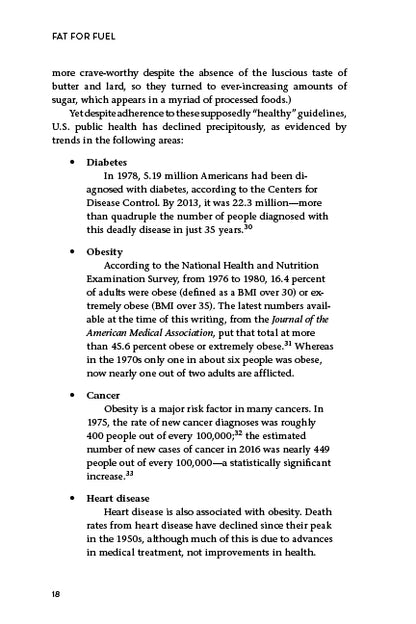 FAT FOR FUEL

more crave-worthy despite the absence of the luscious taste of butter and lard, so they turned to ever-increasing amounts of sugar, which appears in a myriad of processed foods.)

Yet despite adherence to these supposedly "healthy" guidelines, U.S. public health has declined precipitously, as evidenced by trends in the following areas:

• Diabetes
In 1978, 5.19 million Americans had been diagnosed with diabetes, according to the Centers for Disease Control. By 2013, it was 22.3 million—more than quadruple the number of people diagnosed with this deadly disease in just 35 years.$^{30}$

• Obesity
According to the National Health and Nutrition Examination Survey, from 1976 to 1980, 16.4 percent of adults were obese (defined as a BMI over 30) or extremely obese (BMI over 35). The latest numbers available at the time of this writing, from the Journal of the American Medical Association, put that total at more than 45.6 percent obese or extremely obese.$^{31}$ Whereas in the 1970s only one in about six people was obese, now nearly one out of two adults are afflicted.

• Cancer
Obesity is a major risk factor in many cancers. In 1975, the rate of new cancer diagnoses was roughly 400 people out of every 100,000;$^{32}$ the estimated number of new cases of cancer in 2016 was nearly 449 people out of every 100,000—a statistically significant increase.$^{33}$

• Heart disease
Heart disease is also associated with obesity. Death rates from heart disease have declined since their peak in the 1950s, although much of this is due to advances in medical treatment, not improvements in health.

18